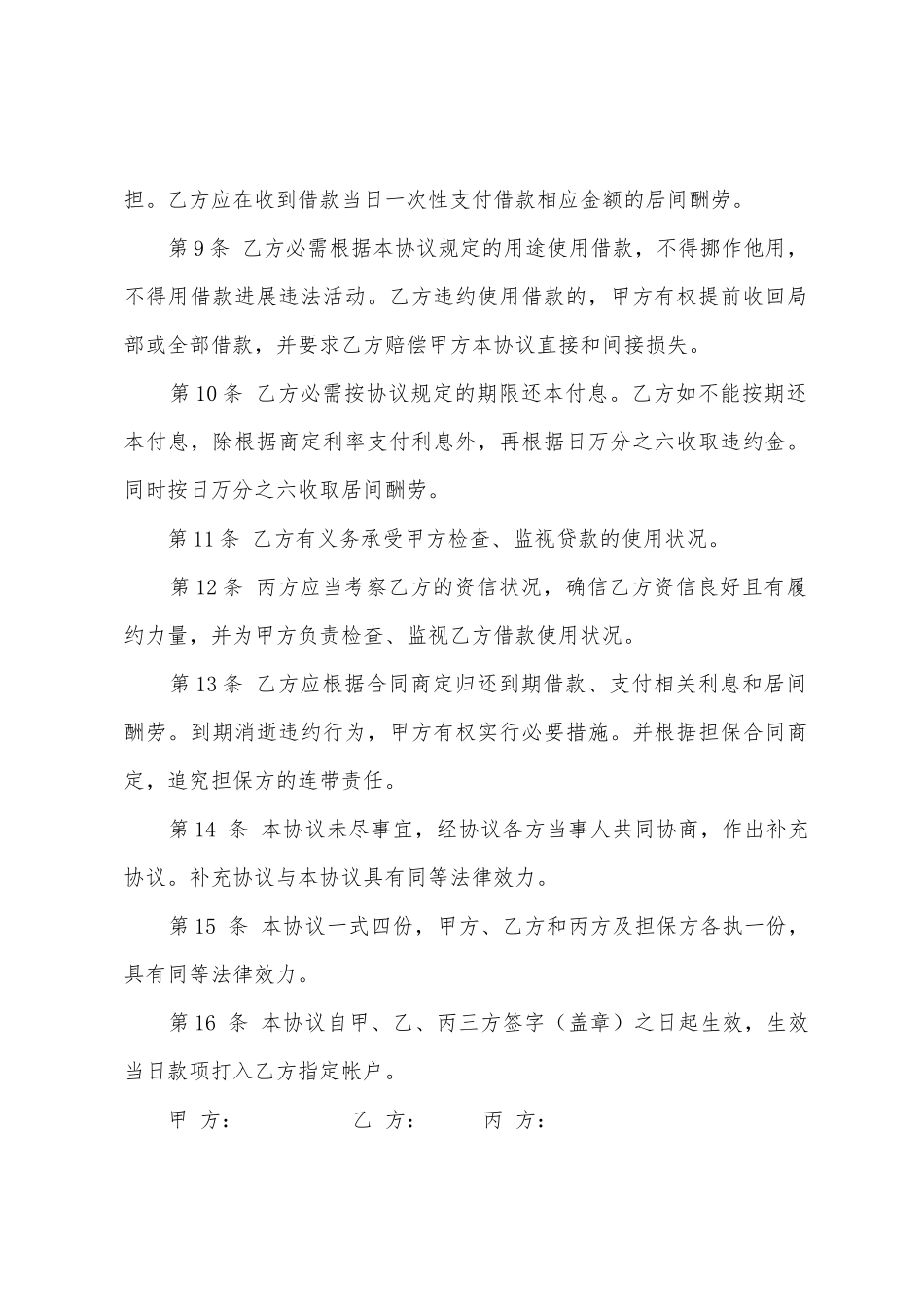 担。乙方应在收到借款当日一次性支付借款相应金额的居间酬劳。

第 9 条 乙方必需根据本协议规定的用途使用借款，不得挪作他用，不得用借款进展违法活动。乙方违约使用借款的，甲方有权提前收回局部或全部借款，并要求乙方赔偿甲方本协议直接和间接损失。

第 10 条 乙方必需按协议规定的期限还本付息。乙方如不能按期还本付息，除根据商定利率支付利息外，再根据日万分之六收取违约金。同时按日万分之六收取居间酬劳。

第 11 条 乙方有义务承受甲方检查、监视贷款的使用状况。

第 12 条 丙方应当考察乙方的资信状况，确信乙方资信良好且有履约力量，并为甲方负责检查、监视乙方借款使用状况。

第 13 条 乙方应根据合同商定归还到期借款、支付相关利息和居间酬劳。到期消逝违约行为，甲方有权实行必要措施。并根据担保合同商定，追究担保方的连带责任。

第 14 条 本协议未尽事宜，经协议各方当事人共同协商，作出补充协议。补充协议与本协议具有同等法律效力。

第 15 条 本协议一式四份，甲方、乙方和丙方及担保方各执一份，具有同等法律效力。

第 16 条 本协议自甲、乙、丙三方签字（盖章）之日起生效，生效当日款项打入乙方指定帐户。

甲 方： 乙 方： 丙 方：